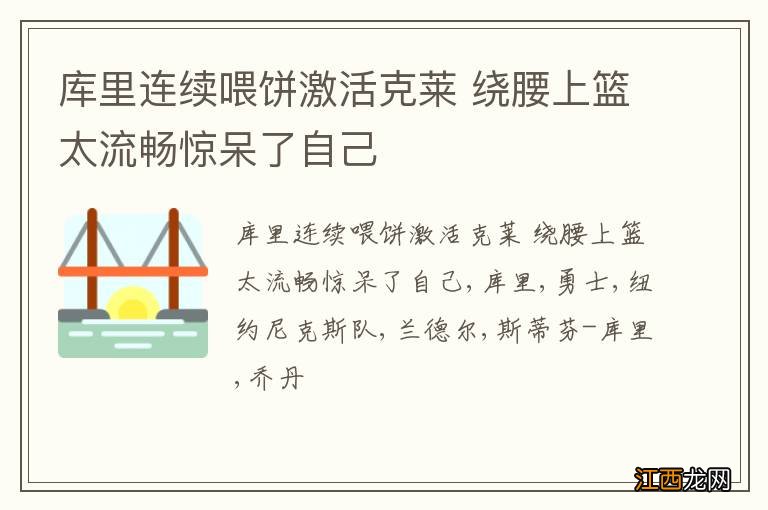 库里连续喂饼激活克莱 绕腰上篮太流畅惊呆了自己

库里连续喂饼激活克莱 绕腰上篮太流畅惊呆了自己, 库里, 勇士, 纽约尼克斯队, 兰德尔, 斯蒂芬-库里, 乔丹

江西龙网